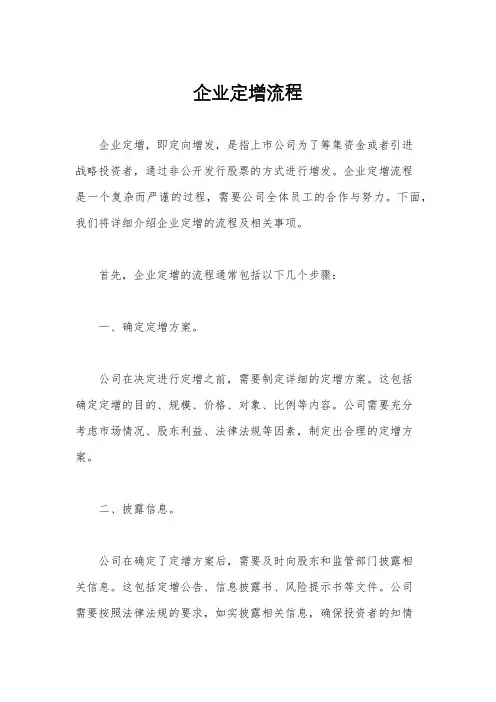 企业定增流程

企业定增，即定向增发，是指上市公司为了筹集资金或者引进战略投资者，通过非公开发行股票的方式进行增发。企业定增流程是一个复杂而严谨的过程，需要公司全体员工的合作与努力。下面，我们将详细介绍企业定增的流程及相关事项。

首先，企业定增的流程通常包括以下几个步骤：

一、确定定增方案。

公司在决定进行定增之前，需要制定详细的定增方案。这包括确定定增的目的、规模、价格、对象、比例等内容。公司需要充分考虑市场情况、股东利益、法律法规等因素，制定出合理的定增方案。

二、披露信息。

公司在确定了定增方案后，需要及时向股东和监管部门披露相关信息。这包括定增公告、信息披露书、风险提示书等文件。公司需要按照法律法规的要求，如实披露相关信息，确保投资者的知情